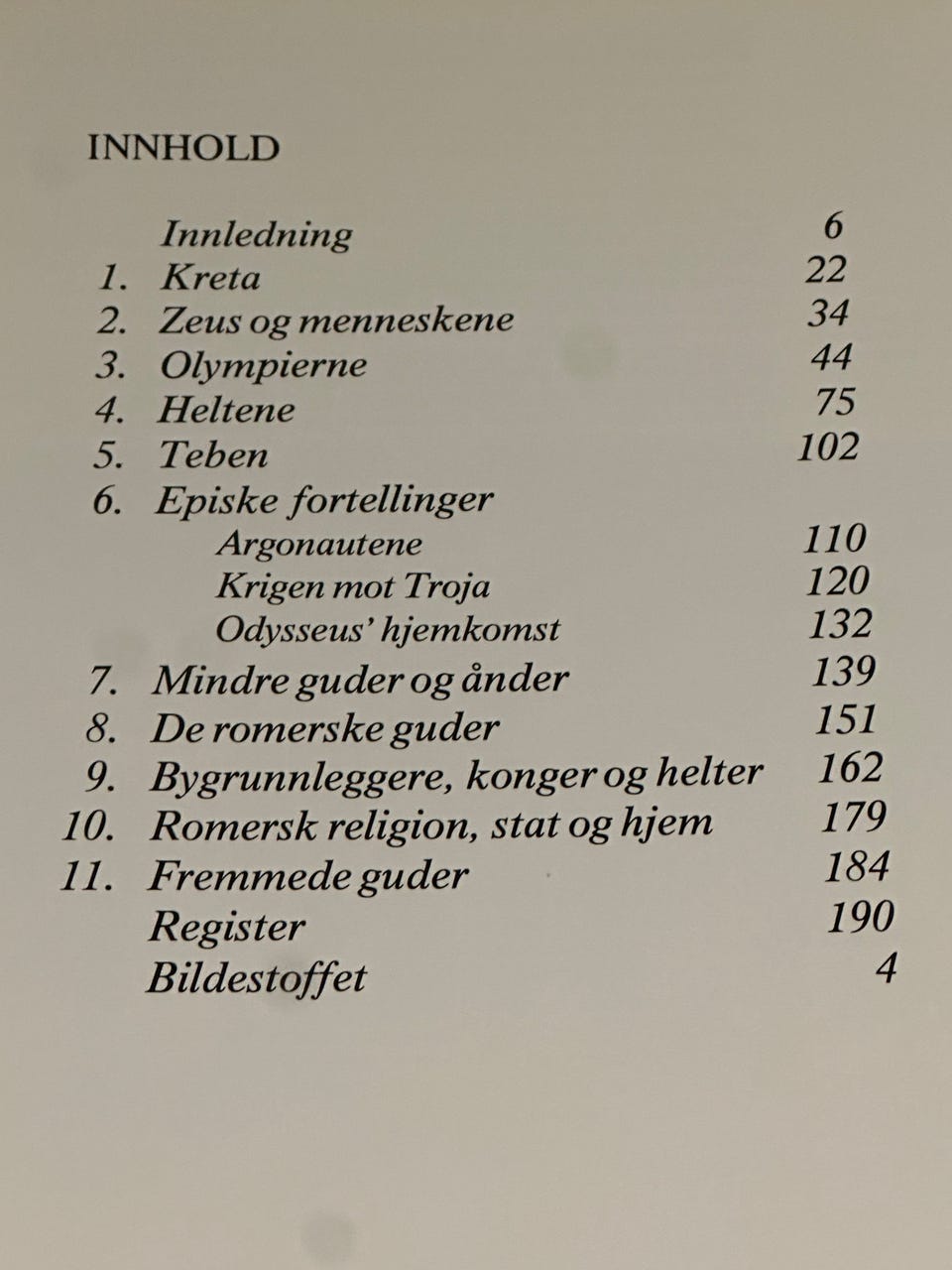 INNHOLD

Innledning 6
1. Kreta 22
2. Zeus og menneskene 34
3. Olympierne 44
4. Heltene 75
5. Teben 102
6. Episke fortellinger
Argonautene 110
Krigen mot Troja 120
Odysseus' hjemkomst 132
7. Mindre guder og ånder 139
8. De romerske guder 151
9. Bygrunnleggere, konger og helter 162
10. Romersk religion, stat og hjem 179
11. Fremmede guder 184
Register 190
Bildestoffet 4